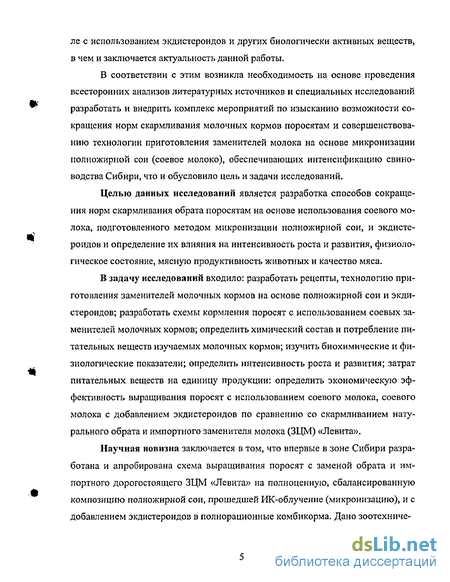 ле с использованием экдистероидов и других биологически активных веществ, в чем и заключается актуальность данной работы.

В соответствии с этим возникла необходимость на основе проведения всесторонних анализов литературных источников и специальных исследований разработать и внедрить комплекс мероприятий по изысканию возможности сокращения норм скармливания молочных кормов поросятам и совершенствованию технологии приготовления заменителей молока на основе микронизации полножирной сои (соевое молоко), обеспечивающих интенсификацию свиноводства Сибири, что и обусловило цель и задачи исследований.

Целью данных исследований является разработка способов сокращения норм скармливания обрата поросятам на основе использования соевого молока, подготовленного методом микронизации полножирной сои, и экдистероидов и определение их влияния на интенсивность роста и развития, физиологическое состояние, мясную продуктивность животных и качество мяса.

В задачу исследований входило: разработать рецепты, технологию приготовления заменителей молочных кормов на основе полножирной сои и экдистероидов; разработать схемы кормления поросят с использованием соевых заменителей молочных кормов; определить химический состав и потребление питательных веществ изучаемых молочных кормов; изучить биохимические и физиологические показатели; определить интенсивность роста и развития; затрат питательных веществ на единицу продукции: определить экономическую эффективность выращивания поросят с использованием соевого молока, соевого молока с добавлением экдистероидов по сравнению со скармливанием натурального обрата и импортного заменителя молока (ЗЦМ) «Левита».

Научная новизна заключается в том, что впервые в зоне Сибири разработана и апробирована схема выращивания поросят с заменой обрата и импортного дорогостоящего ЗЦМ «Левита» на полноценную, сбалансированную композицию полножирной сои, прошедшей ИК-облучение (микронизацию), и с добавлением экдистероидов в полнорационные комбикорма. Дано зоотехниче-

5

dsLib.net
библиотека диссертаций